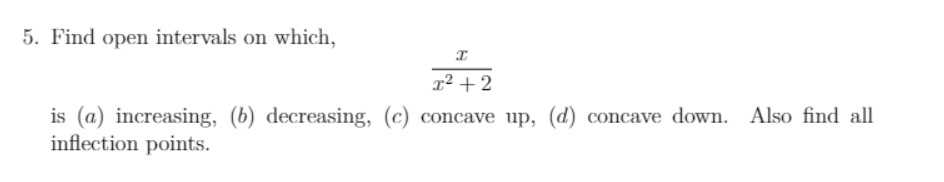 5. Find open intervals on which,

$$\frac{x}{x^2+2}$$

is $(a)$ increasing, $(b)$ decreasing, $(c)$ concave up, $(d)$ concave down. Also find all inflection points.